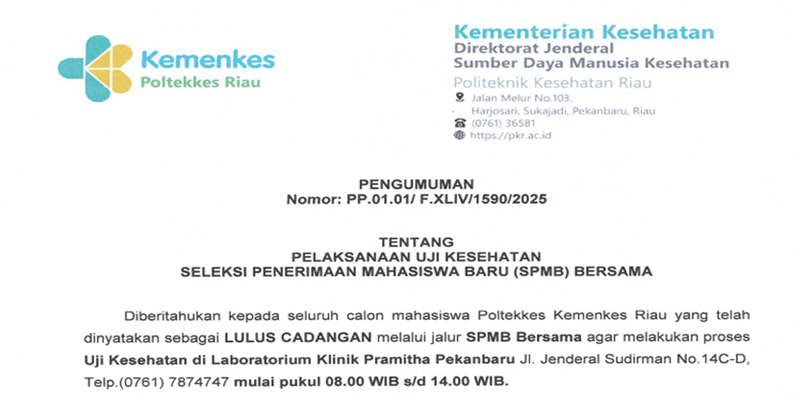 Kemenkes
Poltekkes Riau

Kementerian Kesehatan
Direktorat Jenderal
Sumber Daya Manusia Kesehatan
Politeknik Kesehatan Riau
Jalan Melur No.103,
Harjosari, Sukajadi, Pekanbaru, Riau
(0761) 36581
https://pkr.ac.id

PENGUMUMAN
Nomor: PP.01.01/ F.XLIV/1590/2025

TENTANG
PELAKSANAAN UJI KESEHATAN
SELEKSI PENERIMAAN MAHASISWA BARU (SPMB) BERSAMA

Diberitahukan kepada seluruh calon mahasiswa Poltekkes Kemenkes Riau yang telah dinyatakan sebagai LULUS CADANGAN melalui jalur SPMB Bersama agar melakukan proses Uji Kesehatan di Laboratorium Klinik Pramitha Pekanbaru Jl. Jenderal Sudirman No.14C-D, Telp.(0761) 7874747 mulai pukul 08.00 WIB s/d 14.00 WIB.